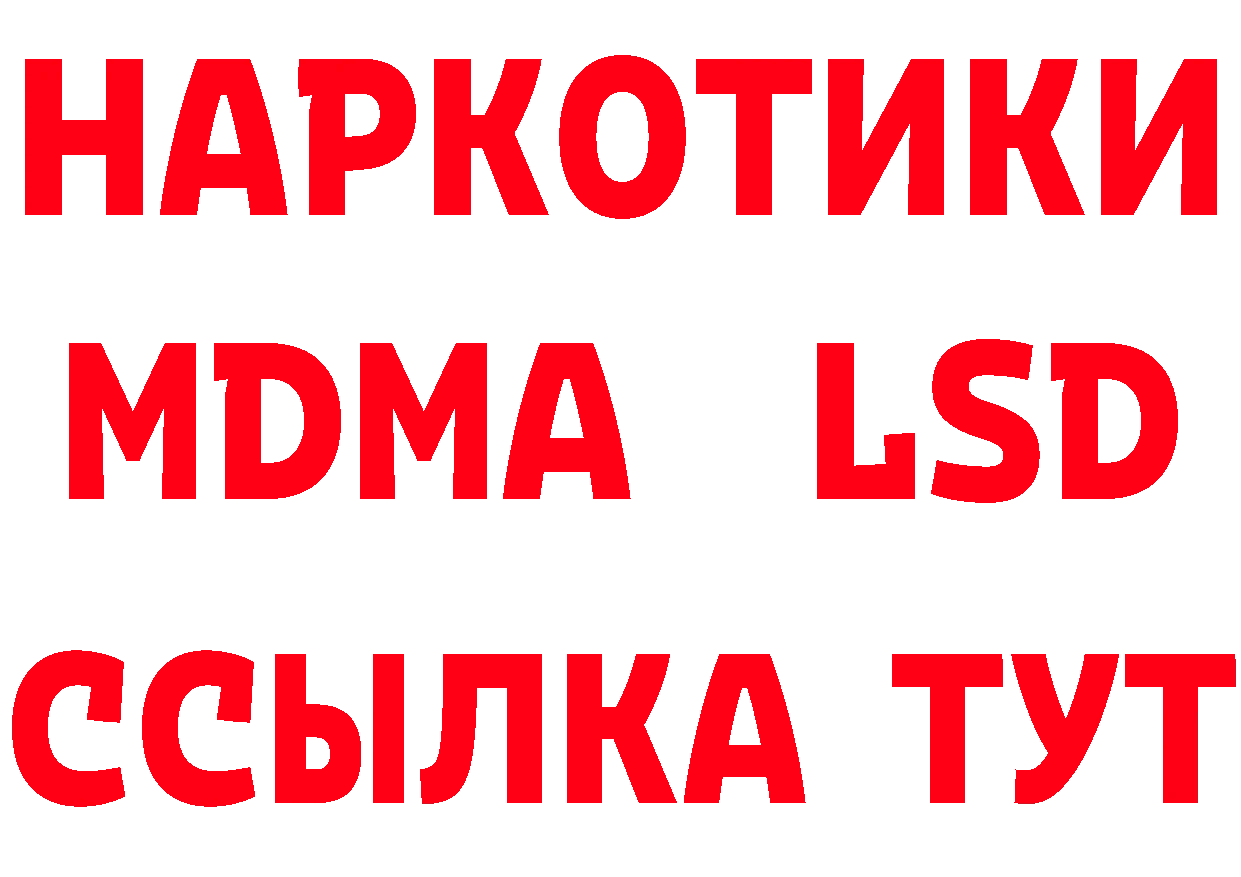 НАРКОТИКИ
MDMA LSD
ССЫЛКА ТУТ